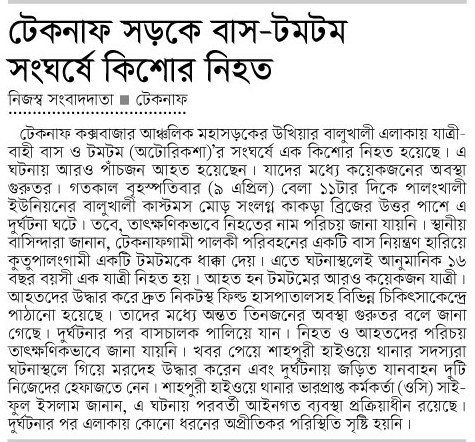 টেকনাফ সড়কে বাস-টমটম সংঘর্ষে কিশোর নিহত

নিজস্ব সংবাদদাতা ■ টেকনাফ

টেকনাফ কক্সবাজার আঞ্চলিক মহাসড়কের উখিয়ার বালুখালী এলাকায় যাত্রীবাহী বাস ও টমটম (অটোরিকশা)'র সংঘর্ষে এক কিশোর নিহত হয়েছে। এ ঘটনায় আরও পাঁচজন আহত হয়েছেন। যাদের মধ্যে কয়েকজনের অবস্থা গুরুতর। গতকাল বৃহস্পতিবার (৯ এপ্রিল) বেলা ১১টার দিকে পালংখালী ইউনিয়নের বালুখালী কাস্টমস মোড় সংলগ্ন কাকড়া ব্রিজের উত্তর পাশে এ দুর্ঘটনা ঘটে। তবে, তাৎক্ষণিকভাবে নিহতের নাম পরিচয় জানা যায়নি। স্থানীয় বাসিন্দারা জানান, টেকনাফগামী পালকী পরিবহনের একটি বাস নিয়ন্ত্রণ হারিয়ে কুতুপালংগামী একটি টমটমকে ধাক্কা দেয়। এতে ঘটনাস্থলেই আনুমানিক ১৬ বছর বয়সী এক যাত্রী নিহত হয়। আহত হন টমটমের আরও কয়েকজন যাত্রী। আহতদের উদ্ধার করে দ্রুত নিকটস্থ ফিল্ড হাসপাতালসহ বিভিন্ন চিকিৎসাকেন্দ্রে পাঠানো হয়েছে। তাদের মধ্যে অন্তত তিনজনের অবস্থা গুরুতর বলে জানা গেছে। দুর্ঘটনার পর বাসচালক পালিয়ে যান। নিহত ও আহতদের পরিচয় তাৎক্ষণিকভাবে জানা যায়নি। খবর পেয়ে শাহপুরী হাইওয়ে থানার সদস্যরা ঘটনাস্থলে গিয়ে মরদেহ উদ্ধার করেন এবং দুর্ঘটনায় জড়িত যানবাহন দুটি নিজেদের হেফাজতে নেন। শাহপুরী হাইওয়ে থানার ভারপ্রাপ্ত কর্মকর্তা (ওসি) সাইফুল ইসলাম জানান, এ ঘটনায় পরবর্তী আইনগত ব্যবস্থা প্রক্রিয়াধীন রয়েছে। দুর্ঘটনার পর এলাকায় কোনো ধরনের অপ্রীতিকর পরিস্থিতি সৃষ্টি হয়নি।